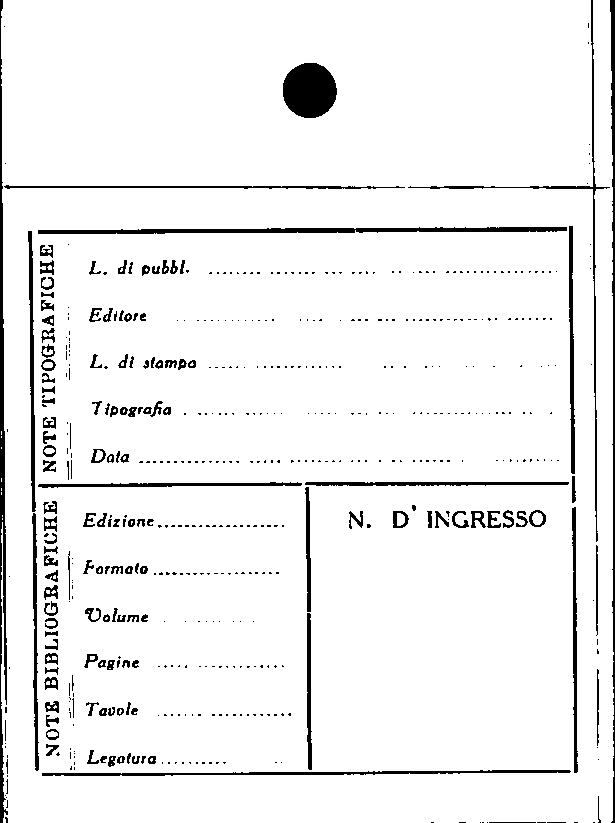 NOTE TIPOGRAFICHE

L. di pubbl. ____

Editore ____

L. di stampa ____

Tipografia ____

Data ____

NOTE BIBLIOGRAFICHE

Edizione ____

Formato ____

Volume ____

Pagine ____

Tavole ____

Legatura ____

N. D' INGRESSO